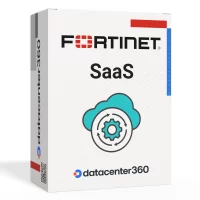 FORTINET
SaaS
datacenter360
datacenter360